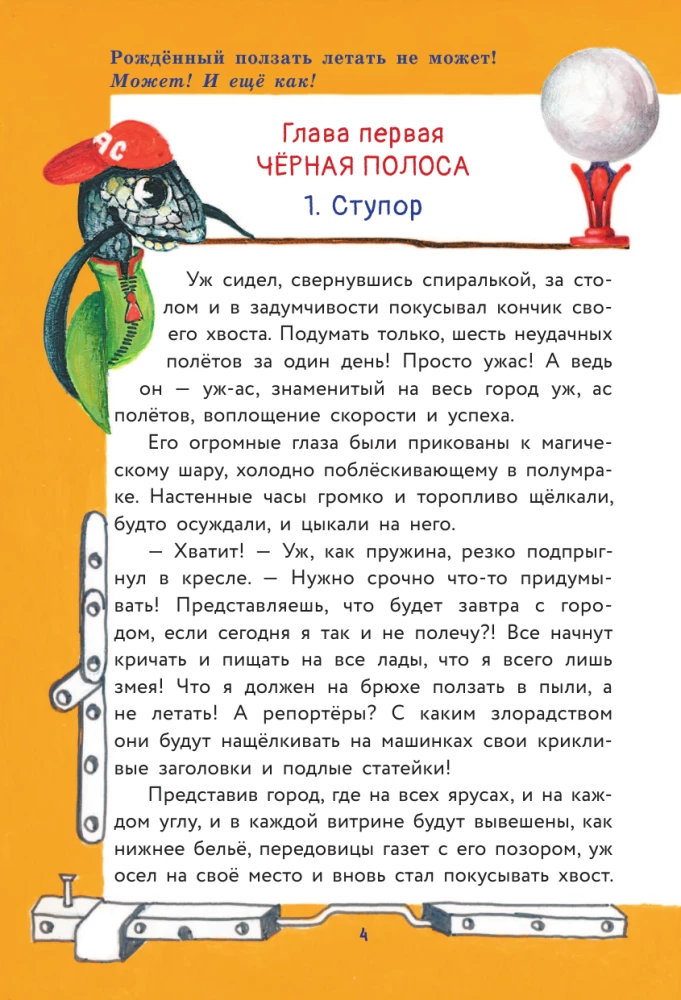 Рождённый ползать летать не может!
Может! И ещё как!

АС

Глава первая
ЧЁРНАЯ ПОЛОСА

1. Ступор

Уж сидел, свернувшись спиралькой, за столом и в задумчивости покусывал кончик своего хвоста. Подумать только, шесть неудачных полётов за один день! Просто ужас! А ведь он — уж-ас, знаменитый на весь город уж, ас полётов, воплощение скорости и успеха.

Его огромные глаза были прикованы к магическому шару, холодно поблёскивающему в полумраке. Настенные часы громко и торопливо щёлкали, будто осуждали, и цыкали на него.

— Хватит! — Уж, как пружина, резко подпрыгнул в кресле. — Нужно срочно что-то придумывать! Представляешь, что будет завтра с городом, если сегодня я так и не полечу?! Все начнут кричать и пищать на все лады, что я всего лишь змея! Что я должен на брюхе ползать в пыли, а не летать! А репортёры? С каким злорадством они будут нащёлкивать на машинках свои крикливые заголовки и подлые статейки!

Представив город, где на всех ярусах, и на каждом углу, и в каждой витрине будут вывешены, как нижнее бельё, передовицы газет с его позором, уж осел на своё место и вновь стал покусывать хвост.

4